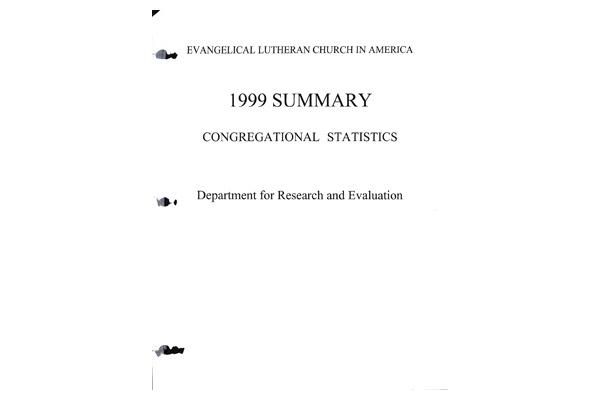 EVANGELICAL LUTHERAN CHURCH IN AMERICA

1999 SUMMARY

CONGREGATIONAL STATISTICS

Department for Research and Evaluation